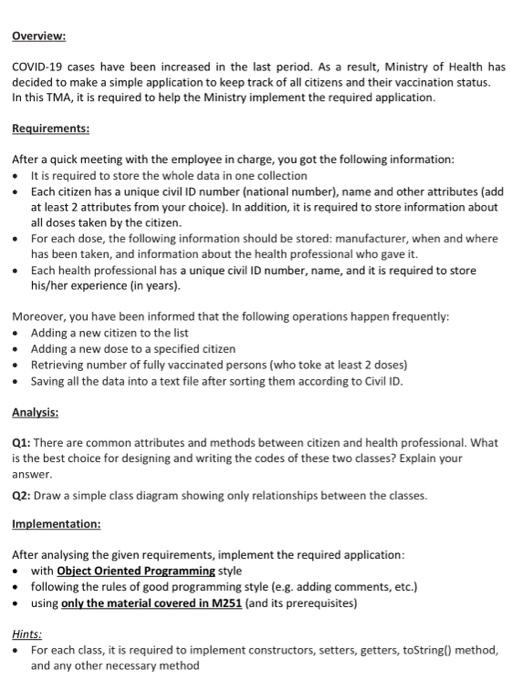 Overview:

COVID-19 cases have been increased in the last period. As a result, Ministry of Health has decided to make a simple application to keep track of all citizens and their vaccination status. In this TMA, it is required to help the Ministry implement the required application.

Requirements:

After a quick meeting with the employee in charge, you got the following information:
• It is required to store the whole data in one collection
• Each citizen has a unique civil ID number (national number), name and other attributes (add at least 2 attributes from your choice). In addition, it is required to store information about all doses taken by the citizen.
• For each dose, the following information should be stored: manufacturer, when and where has been taken, and information about the health professional who gave it.
• Each health professional has a unique civil ID number, name, and it is required to store his/her experience (in years).

Moreover, you have been informed that the following operations happen frequently:
• Adding a new citizen to the list
• Adding a new dose to a specified citizen
• Retrieving number of fully vaccinated persons (who toke at least 2 doses)
• Saving all the data into a text file after sorting them according to Civil ID.

Analysis:

Q1: There are common attributes and methods between citizen and health professional. What is the best choice for designing and writing the codes of these two classes? Explain your answer.

Q2: Draw a simple class diagram showing only relationships between the classes.

Implementation:

After analysing the given requirements, implement the required application:
• with Object Oriented Programming style
• following the rules of good programming style (e.g. adding comments, etc.)
• using only the material covered in M251 (and its prerequisites)

Hints:
• For each class, it is required to implement constructors, setters, getters, toString() method, and any other necessary method